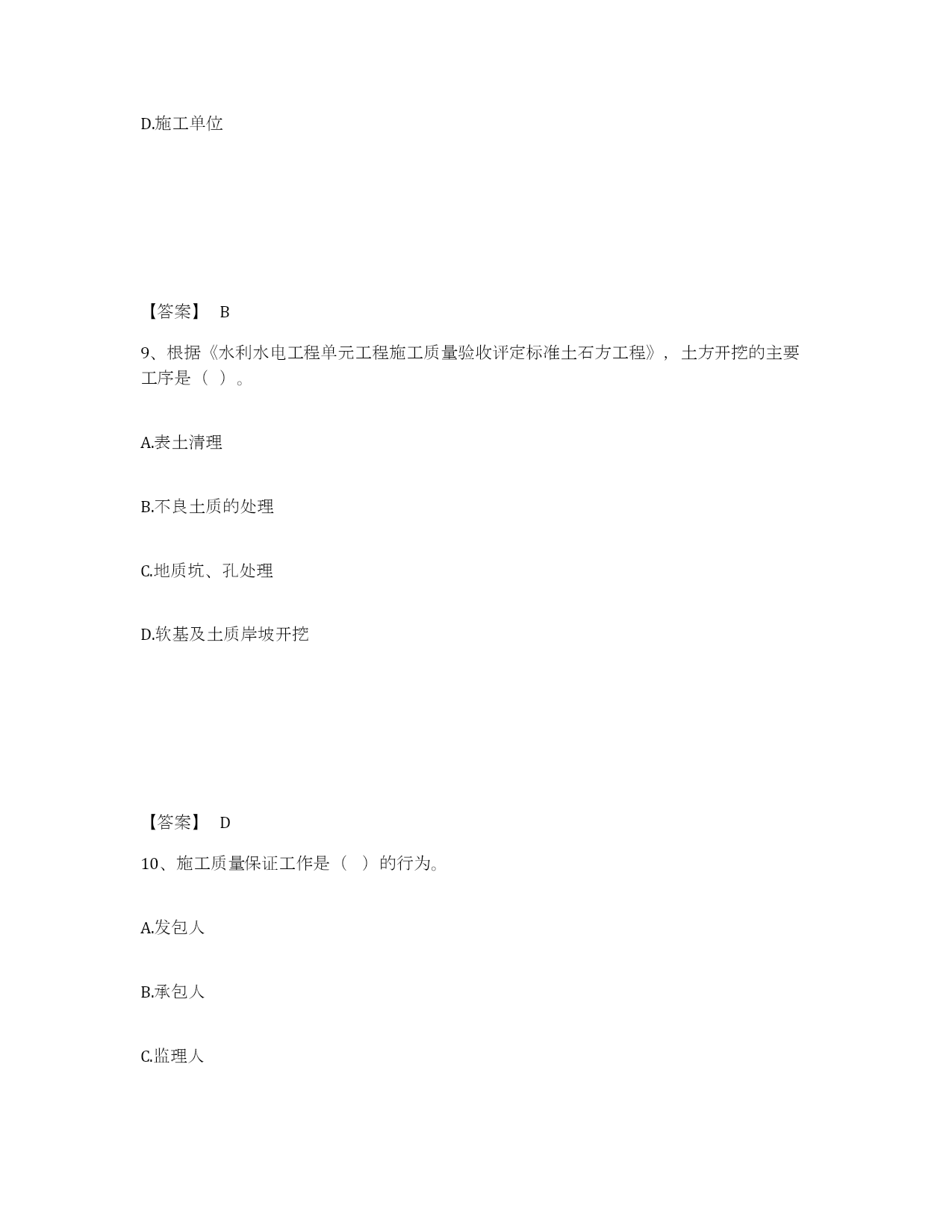 D.施工单位

【答案】 B

9、根据《水利水电工程单元工程施工质量验收评定标准土石方工程》，土方开挖的主要工序是（ ）。

A.表土清理

B.不良土质的处理

C.地质坑、孔处理

D.软基及土质岸坡开挖

【答案】 D

10、施工质量保证工作是（ ）的行为。

A.发包人

B.承包人

C.监理人